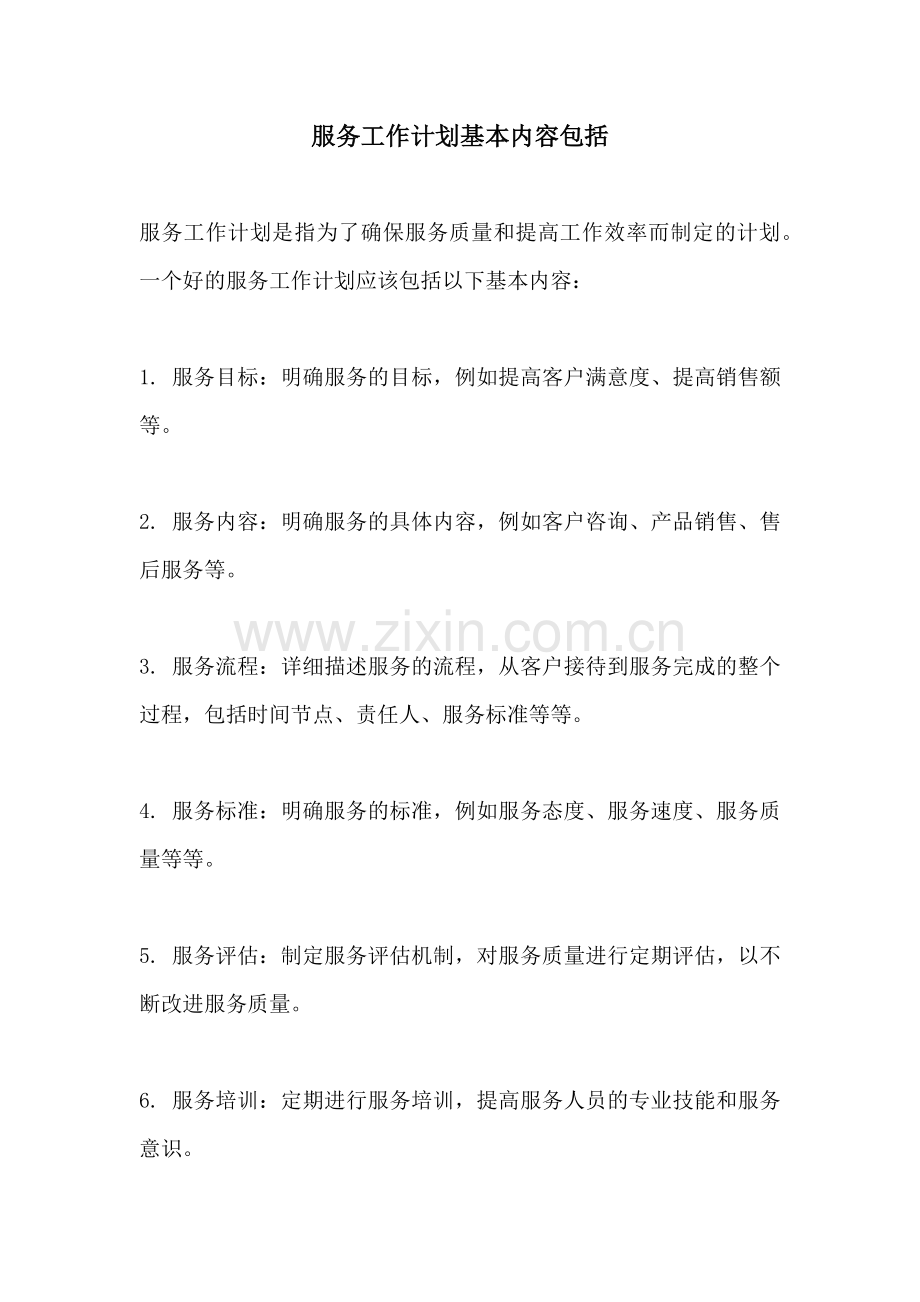 服务工作计划基本内容包括

服务工作计划是指为了确保服务质量和提高工作效率而制定的计划。一个好的服务工作计划应该包括以下基本内容：

1.服务目标：明确服务的目标，例如提高客户满意度、提高销售额等。

2.服务内容：明确服务的具体内容，例如客户咨询、产品销售、售后服务等。

3.服务流程：详细描述服务的流程，从客户接待到服务完成的整个过程，包括时间节点、责任人、服务标准等等。

4.服务标准：明确服务的标准，例如服务态度、服务速度、服务质量等等。

5.服务评估：制定服务评估机制，对服务质量进行定期评估，以不断改进服务质量。

6.服务培训：定期进行服务培训，提高服务人员的专业技能和服务意识。

www.zixin.com.cn